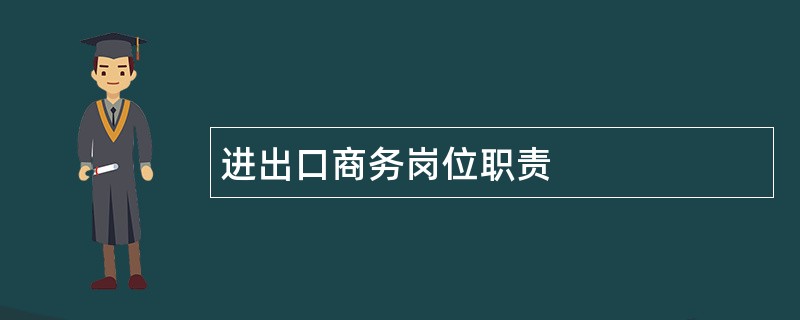 进出口商务岗位职责